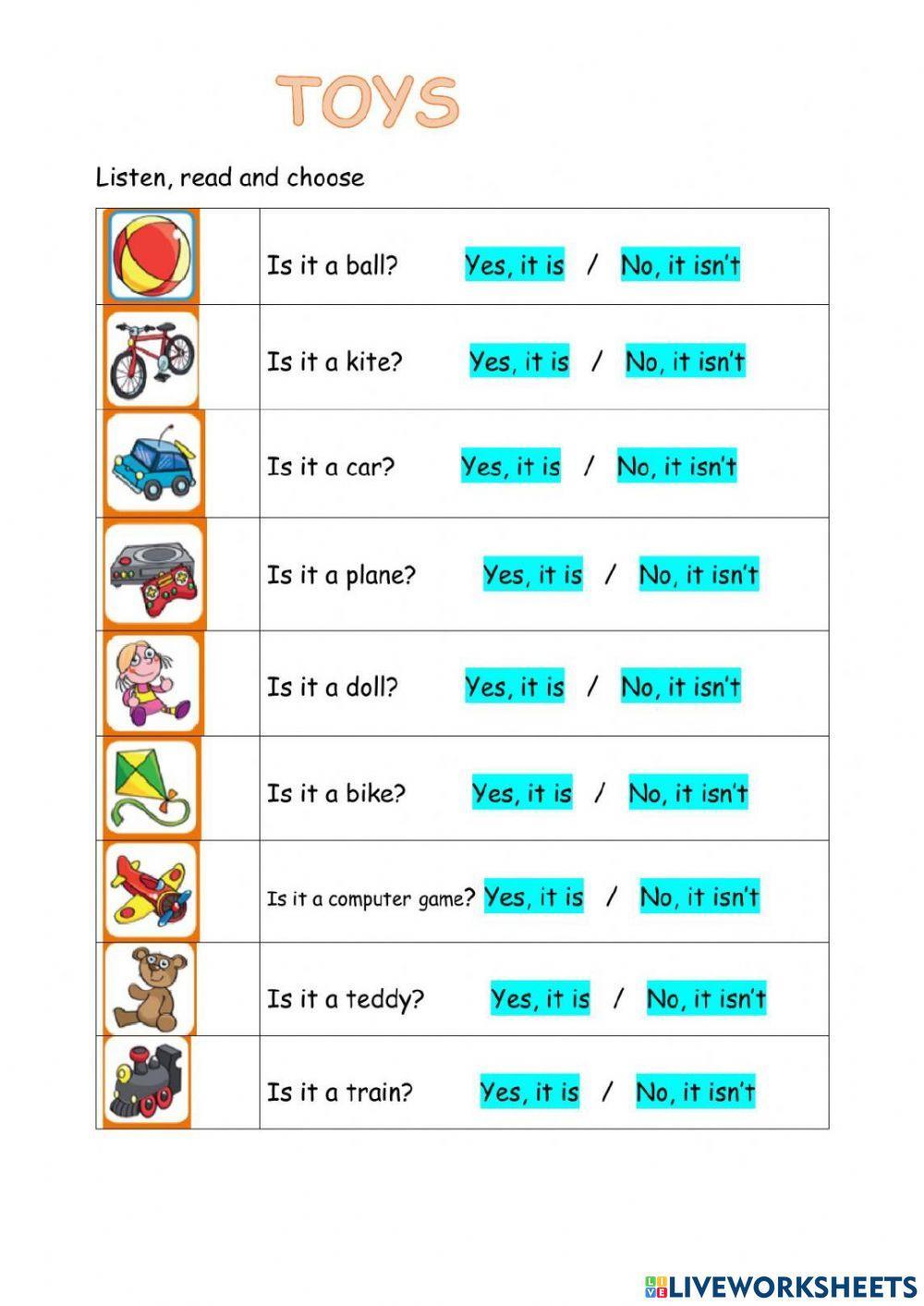 TOYS

Listen, read and choose

| | |
|---|---|
| | Is it a ball? Yes, it is / No, it isn't |
| | Is it a kite? Yes, it is / No, it isn't |
| | Is it a car? Yes, it is / No, it isn't |
| | Is it a plane? Yes, it is / No, it isn't |
| | Is it a doll? Yes, it is / No, it isn't |
| | Is it a bike? Yes, it is / No, it isn't |
| | Is it a computer game? Yes, it is / No, it isn't |
| | Is it a teddy? Yes, it is / No, it isn't |
| | Is it a train? Yes, it is / No, it isn't |

LIVEWORKSHEETS